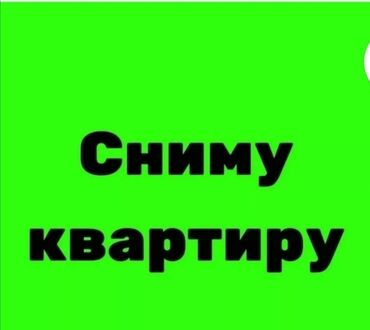 Сниму квартиру